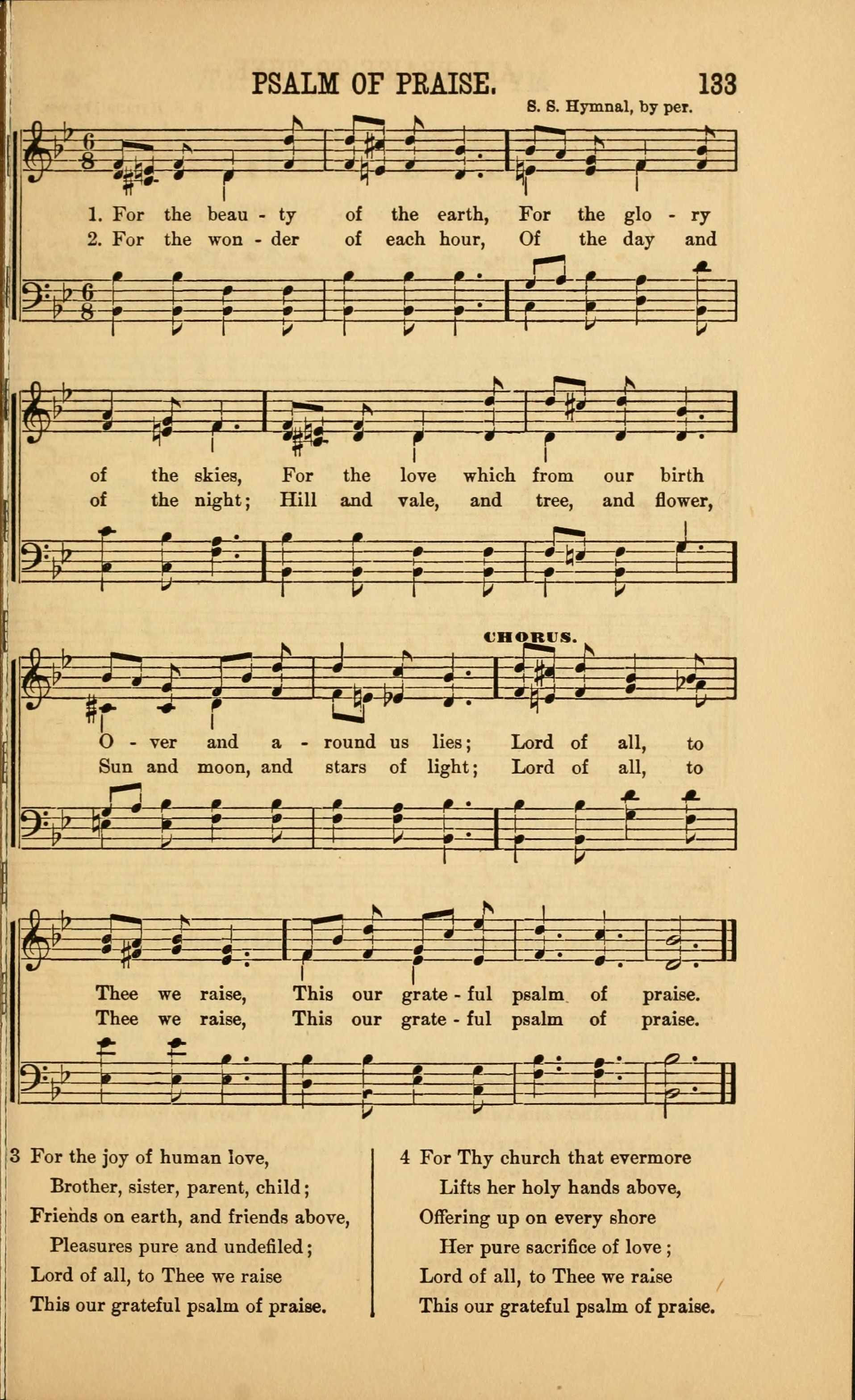 PSALM OF PRAISE. 133

S. S. Hymnal, by per.

1. For the beau - ty of the earth, For the glo - ry
2. For the won - der of each hour, Of the day and

of the skies, For the love which from our birth
of the night; Hill and vale, and tree, and flower,

CHORUS.

O - ver and a - round us lies; Lord of all, to
Sun and moon, and stars of light; Lord of all, to

Thee we raise, This our grate - ful psalm of praise.
Thee we raise, This our grate - ful psalm of praise.

3 For the joy of human love,
Brother, sister, parent, child;
Friends on earth, and friends above,
Pleasures pure and undefiled;
Lord of all, to Thee we raise
This our grateful psalm of praise.

4 For Thy church that evermore
Lifts her holy hands above,
Offering up on every shore
Her pure sacrifice of love;
Lord of all, to Thee we raise
This our grateful psalm of praise.